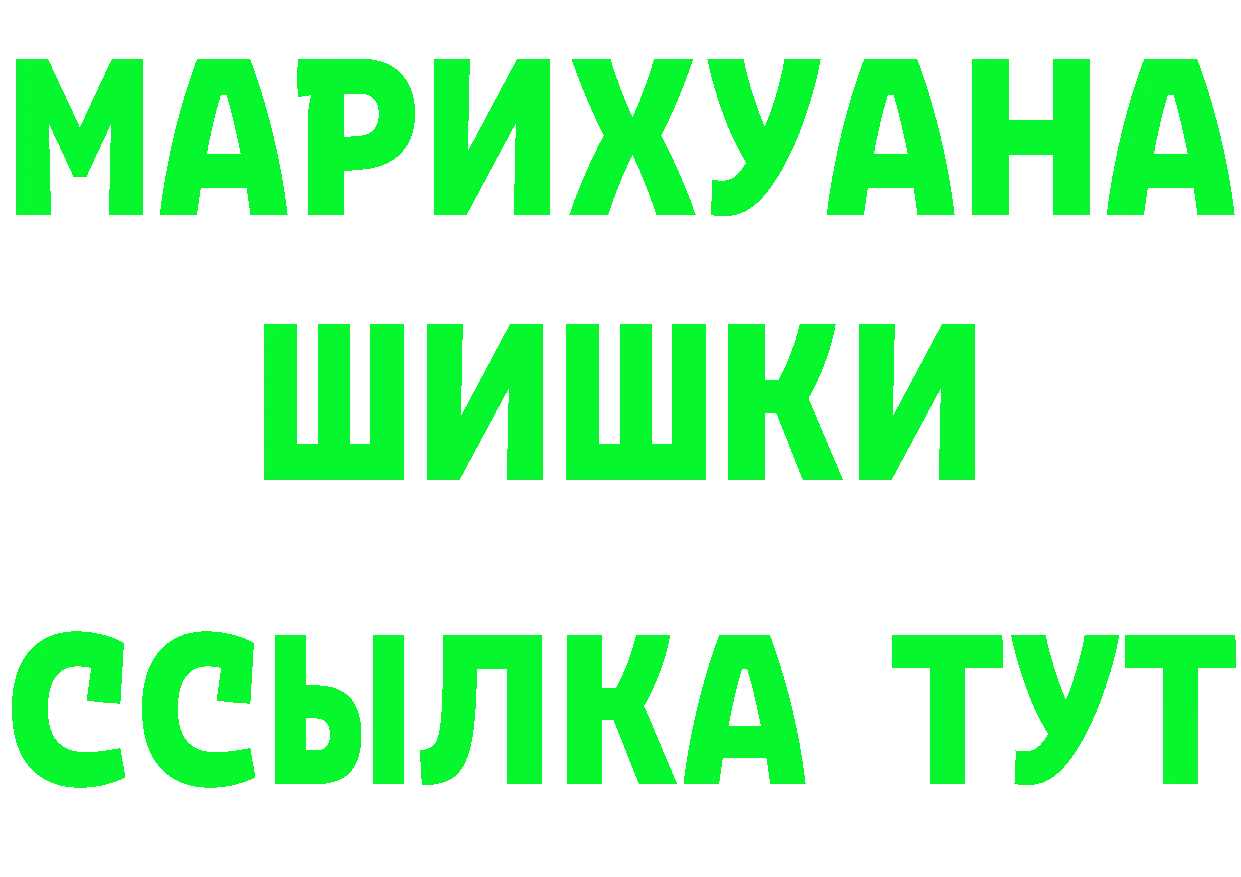 МАРИХУАНА
ШИШКИ
ССЫЛКА ТУТ